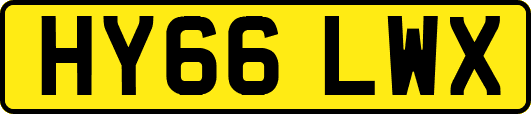 HY66 LWX